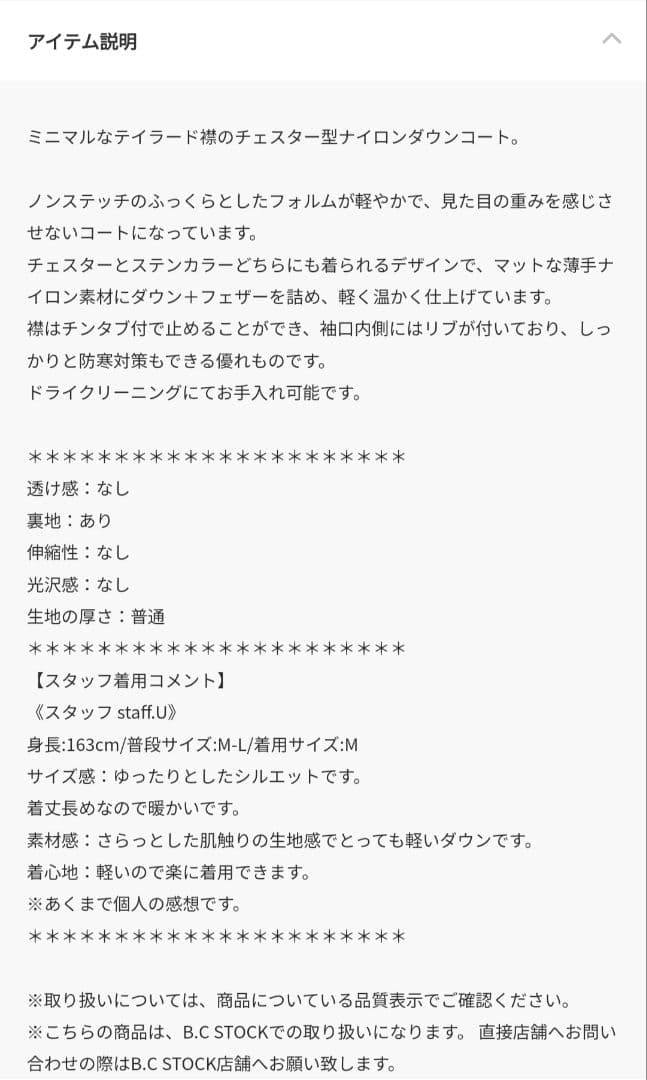 アイテム説明

ミニマルなテイラード襟のチェスター型ナイロンダウンコート。

ノンステッチのふっくらとしたフォルムが軽やかで、見た目の重みを感じさせないコートになっています。
チェスターとステンカラーどちらにも着られるデザインで、マットな薄手ナイロン素材にダウン+フェザーを詰め、軽く温かく仕上げています。
襟はチンタブ付で止めることができ、袖口内側にはリブが付いており、しっかりと防寒対策もできる優れものです。
ドライクリーニングにてお手入れ可能です。

＊＊＊＊＊＊＊＊＊＊＊＊＊＊＊＊＊＊＊＊＊＊
透け感：なし
裏地：あり
伸縮性：なし
光沢感：なし
生地の厚さ：普通
＊＊＊＊＊＊＊＊＊＊＊＊＊＊＊＊＊＊＊＊＊＊
【スタッフ着用コメント】
《スタッフ staff.U》
身長:163cm/普段サイズ:M-L/着用サイズ:M
サイズ感：ゆったりとしたシルエットです。
着丈長めなので暖かいです。
素材感：さらっとした肌触りの生地感でとっても軽いダウンです。
着心地：軽いので楽に着用できます。
※あくまで個人の感想です。
＊＊＊＊＊＊＊＊＊＊＊＊＊＊＊＊＊＊＊＊＊＊

※取り扱いについては、商品についている品質表示でご確認ください。
※こちらの商品は、B.C STOCKでの取り扱いになります。 直接店舗へお問い合わせの際はB.C STOCK店舗へお願い致します。